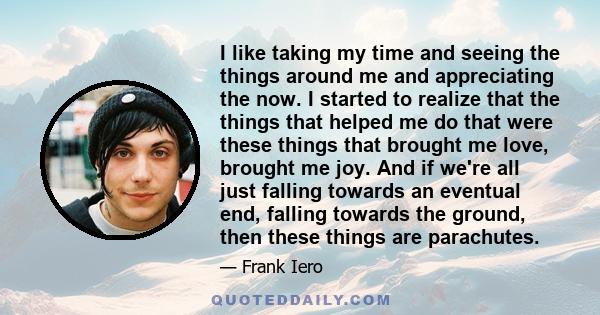 I like taking my time and seeing the things around me and appreciating the now. I started to realize that the things that helped me do that were these things that brought me love, brought me joy. And if we're all just falling towards an eventual end, falling towards the ground, then these things are parachutes.

— Frank Iero

QUOTEDDAILY.COM